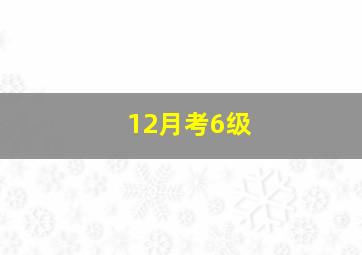 12月考6级